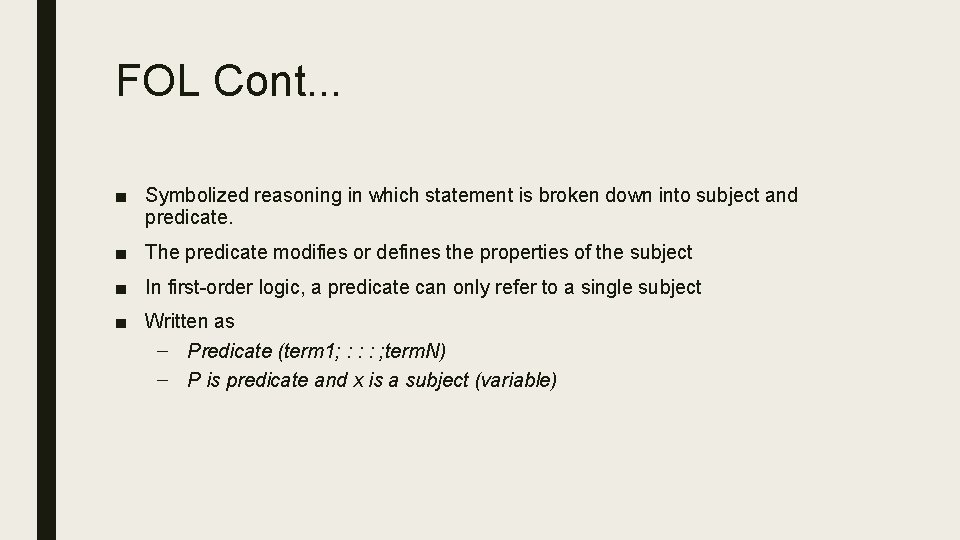 FOL Cont...

■ Symbolized reasoning in which statement is broken down into subject and predicate.

■ The predicate modifies or defines the properties of the subject

■ In first-order logic, a predicate can only refer to a single subject

■ Written as
– Predicate (term1; : : : ;termN)
– P is predicate and x is a subject (variable)